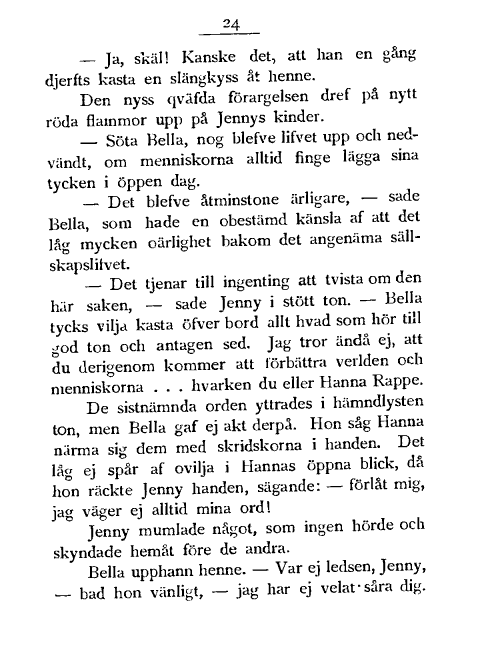 24

— Ja, skäl! Kanske det, att han en gång djerfts kasta en slängkyss åt henne.

Den nyss qväfda förargelsen dref på nytt röda flammor upp på Jennys kinder.

— Söta Bella, nog blefve lifvet upp och nedvändt, om menniskorna alltid finge lägga sina tycken i öppen dag.

— Det blefve åtminstone ärligare, — sade Bella, som hade en obestämd känsla af att det låg mycken oärlighet bakom det angenäma sällskapslifvet.

— Det tjenar till ingenting att tvista om den här saken, — sade Jenny i stött ton. — Bella tycks vilja kasta öfver bord allt hvad som hör till god ton och antagen sed. Jag tror ändå ej, att du derigenom kommer att förbättra verlden och menniskorna . . . hvarken du eller Hanna Rappe.

De sistnämnda orden yttrades i hämndlysten ton, men Bella gaf ej akt derpå. Hon såg Hanna närma sig dem med skridskorna i handen. Det låg ej spår af ovilja i Hannas öppna blick, då hon räckte Jenny handen, sägande: — förlåt mig, jag väger ej alltid mina ord!

Jenny mumlade något, som ingen hörde och skyndade hemåt före de andra.

Bella upphann henne. — Var ej ledsen, Jenny, — bad hon vänligt, — jag har ej velat såra dig.